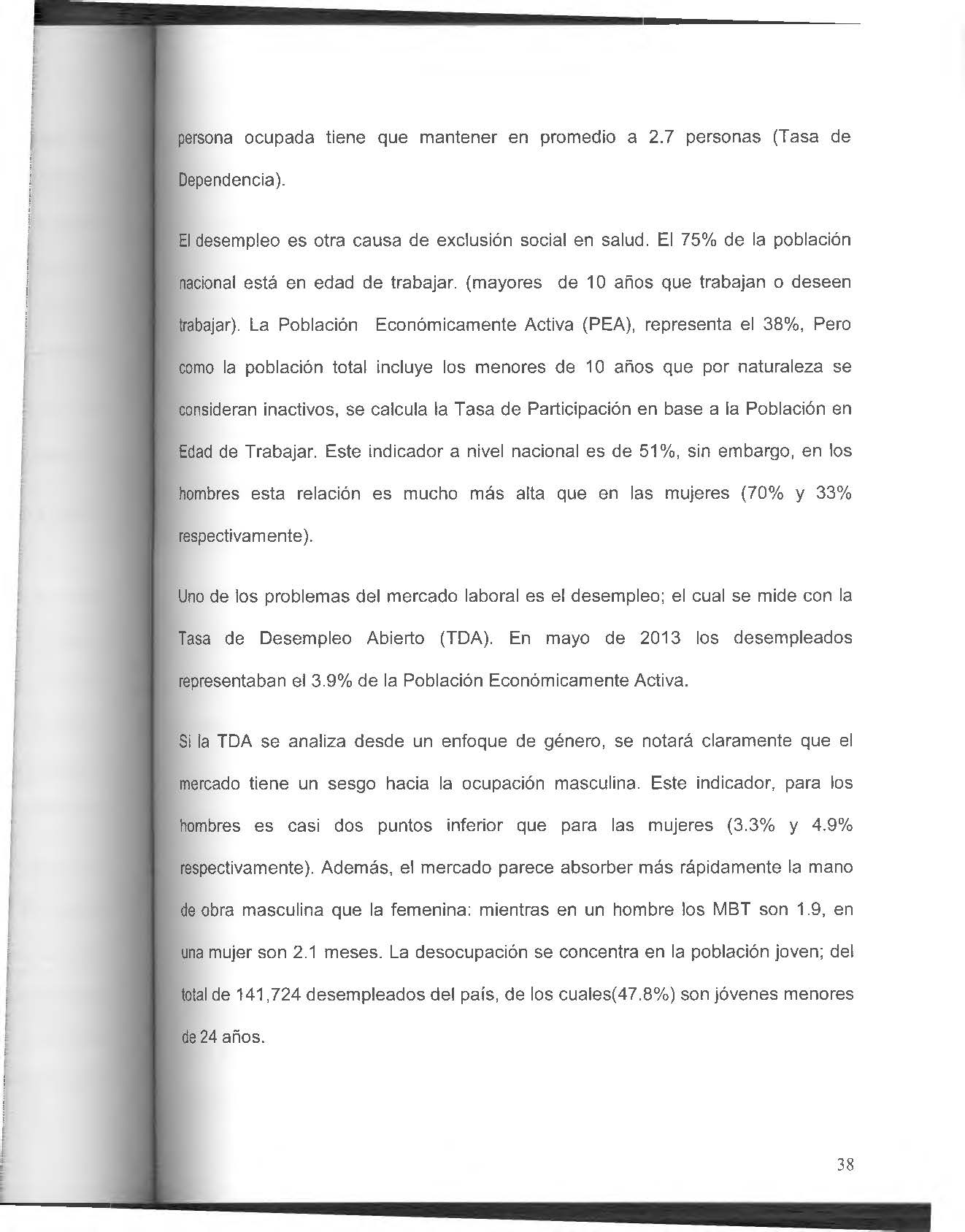 persona ocupada tiene que mantener en promedio a 2.7 personas (Tasa de Dependencia).

El desempleo es otra causa de exclusión social en salud. El 75% de la población nacional está en edad de trabajar. (mayores de 10 años que trabajan o deseen trabajar). La Población Económicamente Activa (PEA), representa el 38%, Pero como la población total incluye los menores de 10 años que por naturaleza se consideran inactivos, se calcula la Tasa de Participación en base a la Población en Edad de Trabajar. Este indicador a nivel nacional es de 51%, sin embargo, en los hombres esta relación es mucho más alta que en las mujeres (70% y 33% respectivamente).

Uno de los problemas del mercado laboral es el desempleo; el cual se mide con la Tasa de Desempleo Abierto (TDA). En mayo de 2013 los desempleados representaban el 3.9% de la Población Económicamente Activa.

Si la TDA se analiza desde un enfoque de género, se notará claramente que el mercado tiene un sesgo hacia la ocupación masculina. Este indicador, para los hombres es casi dos puntos inferior que para las mujeres (3.3% y 4.9% respectivamente). Además, el mercado parece absorber más rápidamente la mano de obra masculina que la femenina: mientras en un hombre los MBT son 1.9, en una mujer son 2.1 meses. La desocupación se concentra en la población joven; del total de 141,724 desempleados del país, de los cuales(47.8%) son jóvenes menores de 24 años.

38